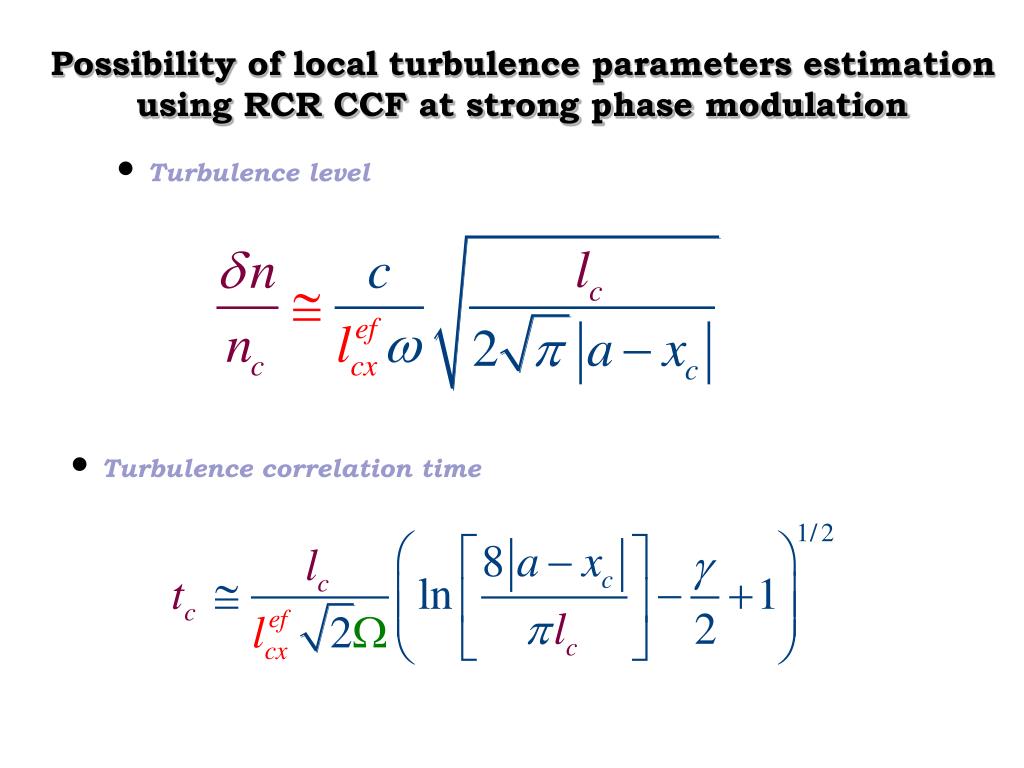 Possibility of local turbulence parameters estimation using RCR CCF at strong phase modulation

• Turbulence level

$\frac{\delta n}{n_c} \cong \frac{c}{l_{cx}^{ef}\omega}\sqrt{\frac{l_c}{2\sqrt{\pi}\,|a-x_c|}}$

• Turbulence correlation time

$t_c \cong \frac{l_c}{l_{cx}^{ef}\sqrt{2}\Omega}\left(\ln\left[\frac{8|a-x_c|}{\pi l_c}\right]-\frac{\gamma}{2}+1\right)^{1/2}$